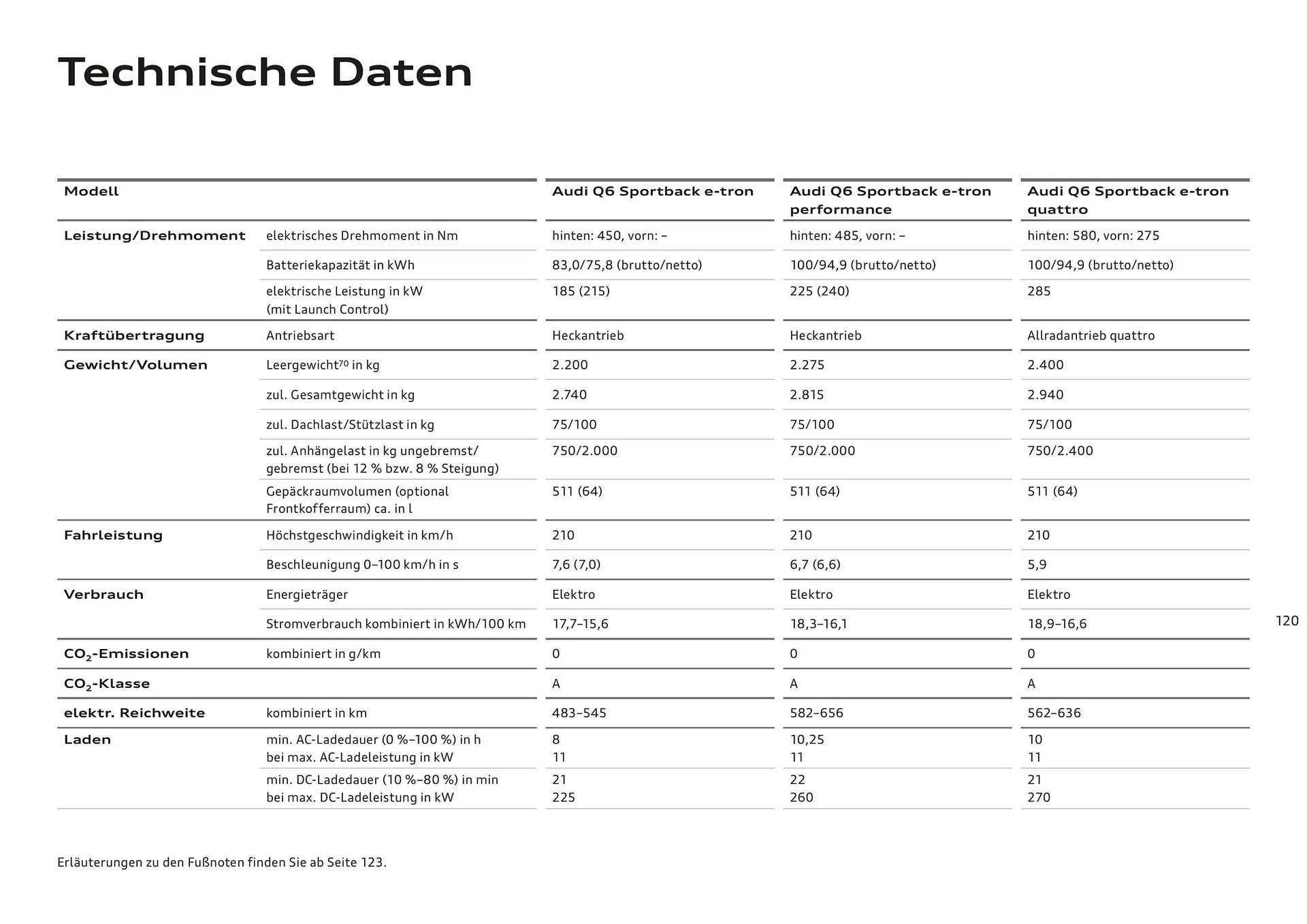 Technische Daten

| Modell | | Audi Q6 Sportback e-tron | Audi Q6 Sportback e-tron performance | Audi Q6 Sportback e-tron quattro |
|---|---|---|---|---|
| Leistung/Drehmoment | elektrisches Drehmoment in Nm | hinten: 450, vorn: – | hinten: 485, vorn: – | hinten: 580, vorn: 275 |
| | Batteriekapazität in kWh | 83,0/75,8 (brutto/netto) | 100/94,9 (brutto/netto) | 100/94,9 (brutto/netto) |
| | elektrische Leistung in kW (mit Launch Control) | 185 (215) | 225 (240) | 285 |
| Kraftübertragung | Antriebsart | Heckantrieb | Heckantrieb | Allradantrieb quattro |
| Gewicht/Volumen | Leergewicht$^{70}$ in kg | 2.200 | 2.275 | 2.400 |
| | zul. Gesamtgewicht in kg | 2.740 | 2.815 | 2.940 |
| | zul. Dachlast/Stützlast in kg | 75/100 | 75/100 | 75/100 |
| | zul. Anhängelast in kg ungebremst/ gebremst (bei 12 % bzw. 8 % Steigung) | 750/2.000 | 750/2.000 | 750/2.400 |
| | Gepäckraumvolumen (optional Frontkofferraum) ca. in l | 511 (64) | 511 (64) | 511 (64) |
| Fahrleistung | Höchstgeschwindigkeit in km/h | 210 | 210 | 210 |
| | Beschleunigung 0–100 km/h in s | 7,6 (7,0) | 6,7 (6,6) | 5,9 |
| Verbrauch | Energieträger | Elektro | Elektro | Elektro |
| | Stromverbrauch kombiniert in kWh/100 km | 17,7–15,6 | 18,3–16,1 | 18,9–16,6 |
| $CO_2$-Emissionen | kombiniert in g/km | 0 | 0 | 0 |
| $CO_2$-Klasse | | A | A | A |
| elektr. Reichweite | kombiniert in km | 483–545 | 582–656 | 562–636 |
| Laden | min. AC-Ladedauer (0 %–100 %) in h bei max. AC-Ladeleistung in kW | 8 11 | 10,25 11 | 10 11 |
| | min. DC-Ladedauer (10 %–80 %) in min bei max. DC-Ladeleistung in kW | 21 225 | 22 260 | 21 270 |

120

Erläuterungen zu den Fußnoten finden Sie ab Seite 123.